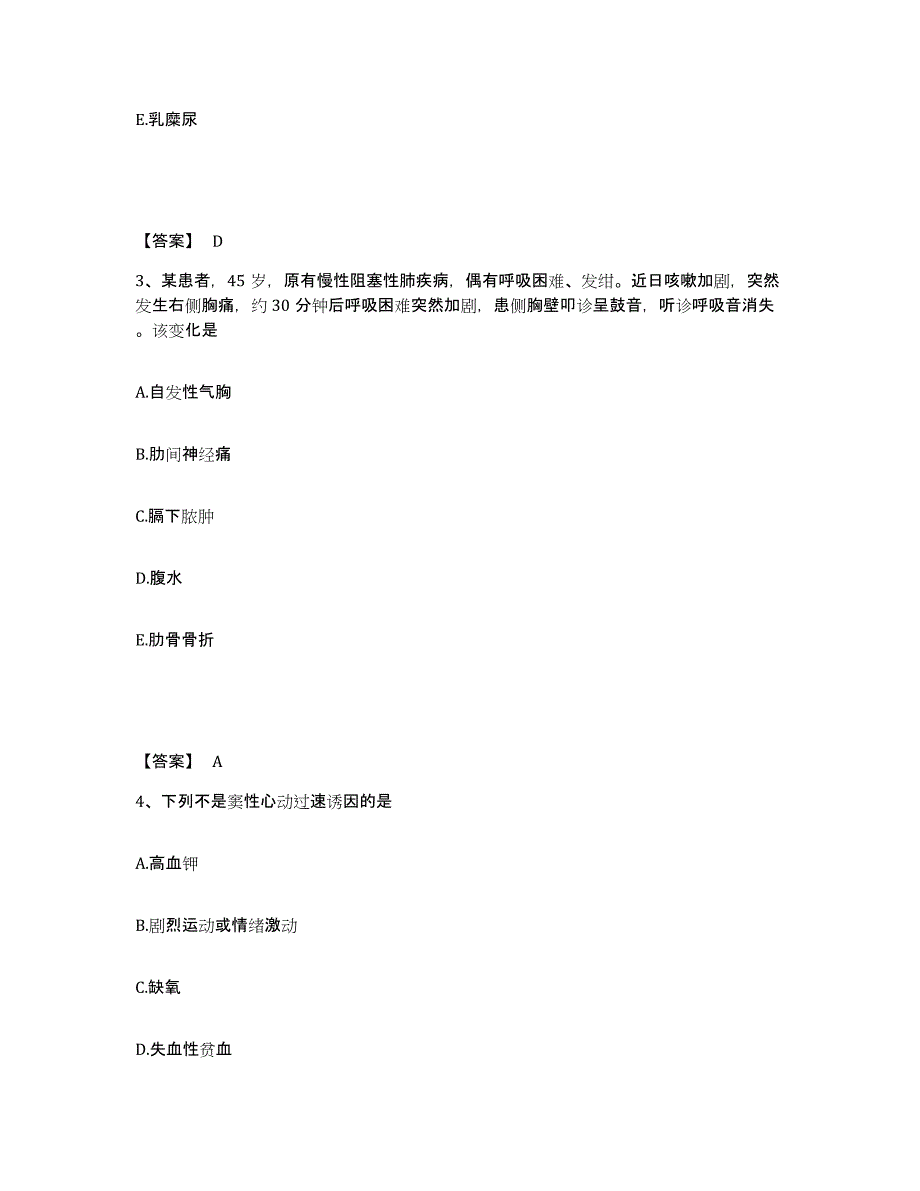 E.乳糜尿

【答案】 D

3、某患者，45 岁，原有慢性阻塞性肺疾病，偶有呼吸困难、发绀。近日咳嗽加剧，突然发生右侧胸痛，约 30 分钟后呼吸困难突然加剧，患侧胸壁叩诊呈鼓音，听诊呼吸音消失。该变化是

A.自发性气胸

B.肋间神经痛

C.膈下脓肿

D.腹水

E.肋骨骨折

【答案】 A

4、下列不是窦性心动过速诱因的是

A.高血钾

B.剧烈运动或情绪激动

C.缺氧

D.失血性贫血